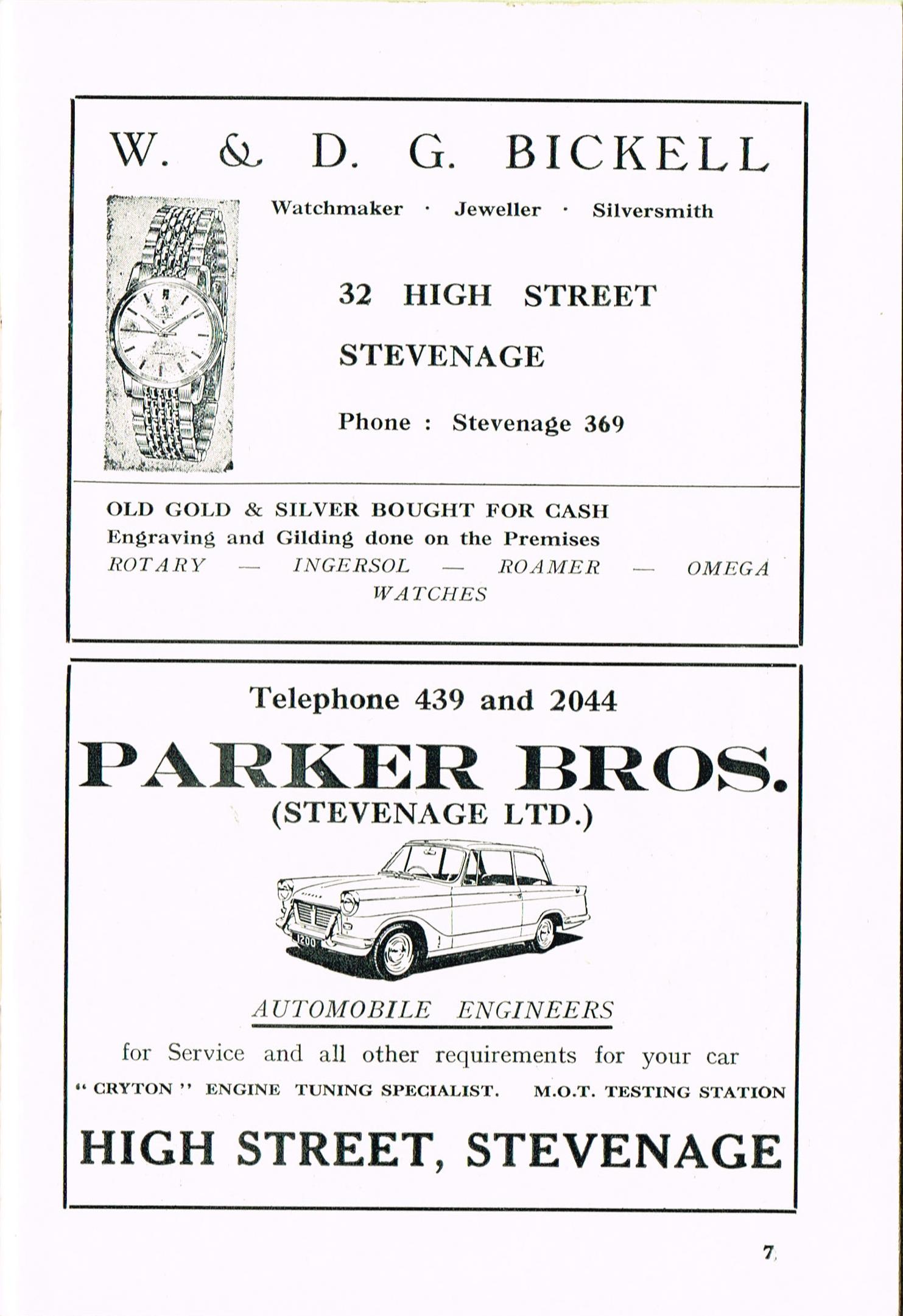 W. & D. G. BICKELL

Watchmaker · Jeweller · Silversmith

32 HIGH STREET

STEVENAGE

Phone : Stevenage 369

OLD GOLD & SILVER BOUGHT FOR CASH
Engraving and Gilding done on the Premises
ROTARY — INGERSOL — ROAMER — OMEGA
WATCHES

Telephone 439 and 2044

PARKER BROS.
(STEVENAGE LTD.)

1200

AUTOMOBILE ENGINEERS

for Service and all other requirements for your car

" CRYTON " ENGINE TUNING SPECIALIST. M.O.T. TESTING STATION

HIGH STREET, STEVENAGE

7